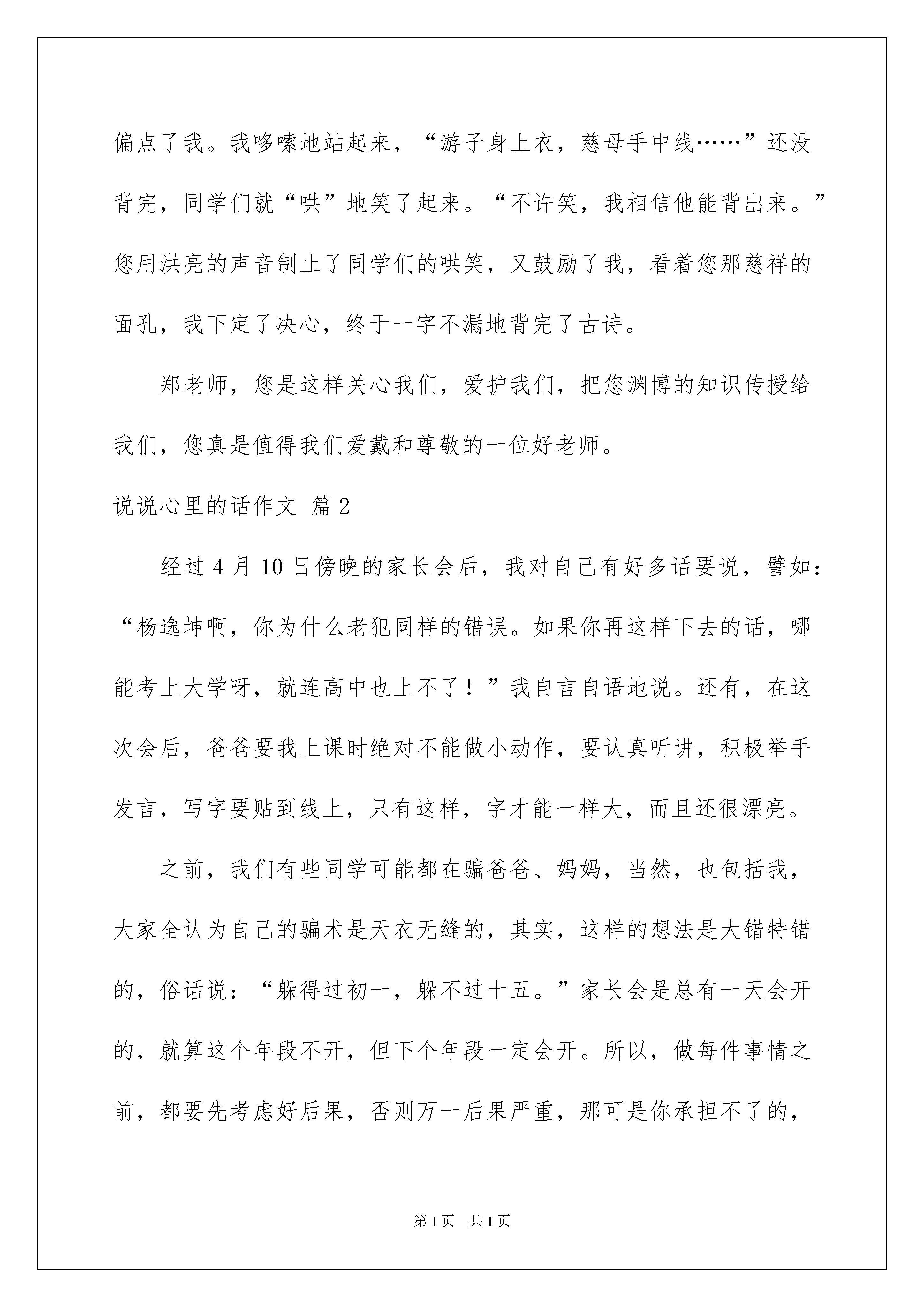 偏点了我。我哆嗦地站起来，“游子身上衣，慈母手中线……”还没背完，同学们就“哄”地笑了起来。“不许笑，我相信他能背出来。”您用洪亮的声音制止了同学们的哄笑，又鼓励了我，看着您那慈祥的面孔，我下定了决心，终于一字不漏地背完了古诗。

郑老师，您是这样关心我们，爱护我们，把您渊博的知识传授给我们，您真是值得我们爱戴和尊敬的一位好老师。

说说心里的话作文 篇2

经过4月10日傍晚的家长会后，我对自己有好多话要说，譬如：“杨逸坤啊，你为什么老犯同样的错误。如果你再这样下去的话，哪能考上大学呀，就连高中也上不了！”我自言自语地说。还有，在这次会后，爸爸要我上课时绝对不能做小动作，要认真听讲，积极举手发言，写字要贴到线上，只有这样，字才能一样大，而且还很漂亮。

之前，我们有些同学可能都在骗爸爸、妈妈，当然，也包括我，大家全认为自己的骗术是天衣无缝的，其实，这样的想法是大错特错的，俗话说：“躲得过初一，躲不过十五。”家长会是总有一天会开的，就算这个年段不开，但下个年段一定会开。所以，做每件事情之前，都要先考虑好后果，否则万一后果严重，那可是你承担不了的，

第1页 共1页